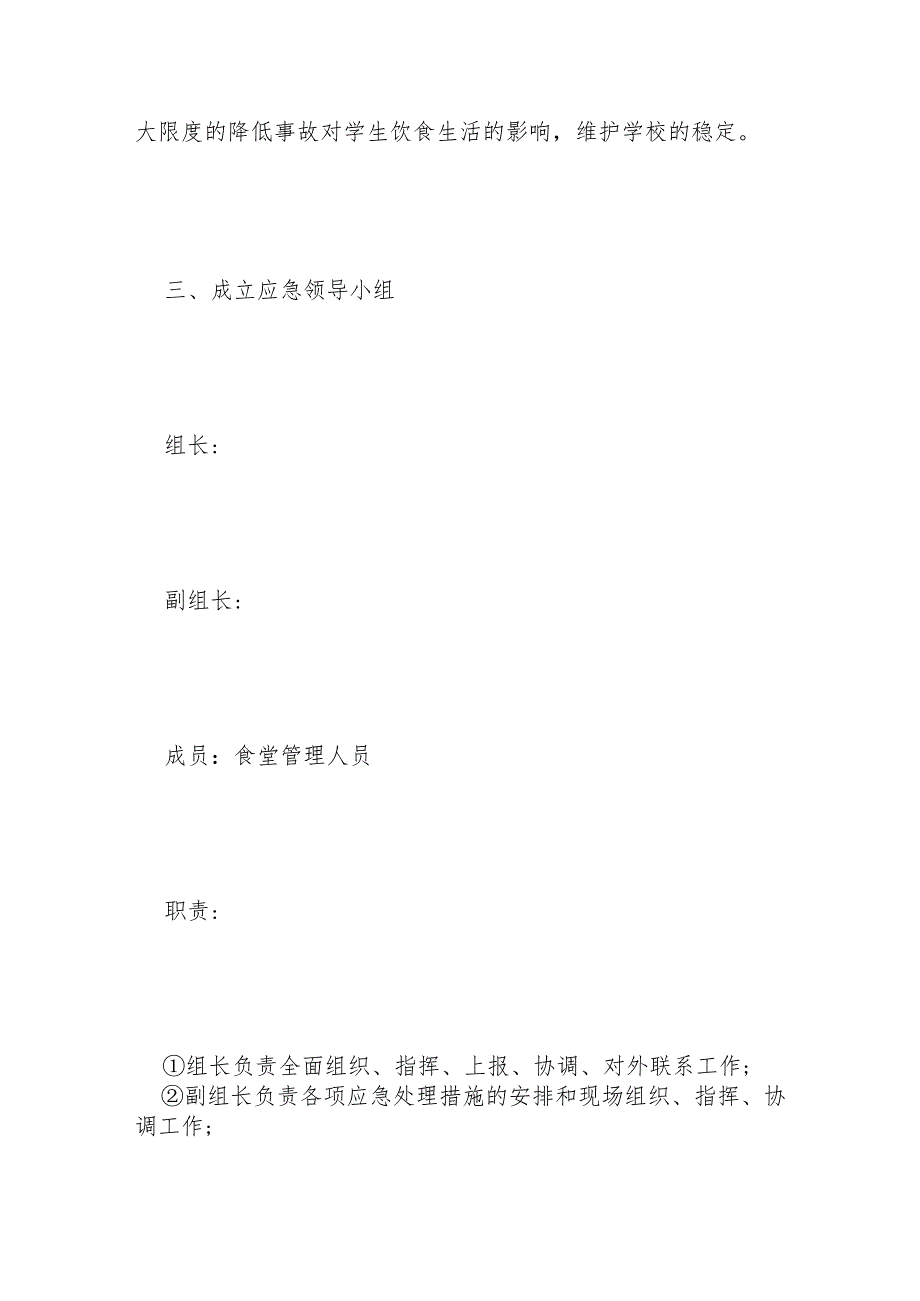 大限度的降低事故对学生饮食生活的影响，维护学校的稳定。

三、成立应急领导小组

组长：

副组长：

成员：食堂管理人员

职责：

①组长负责全面组织、指挥、上报、协调、对外联系工作；
②副组长负责各项应急处理措施的安排和现场组织、指挥、协调工作；